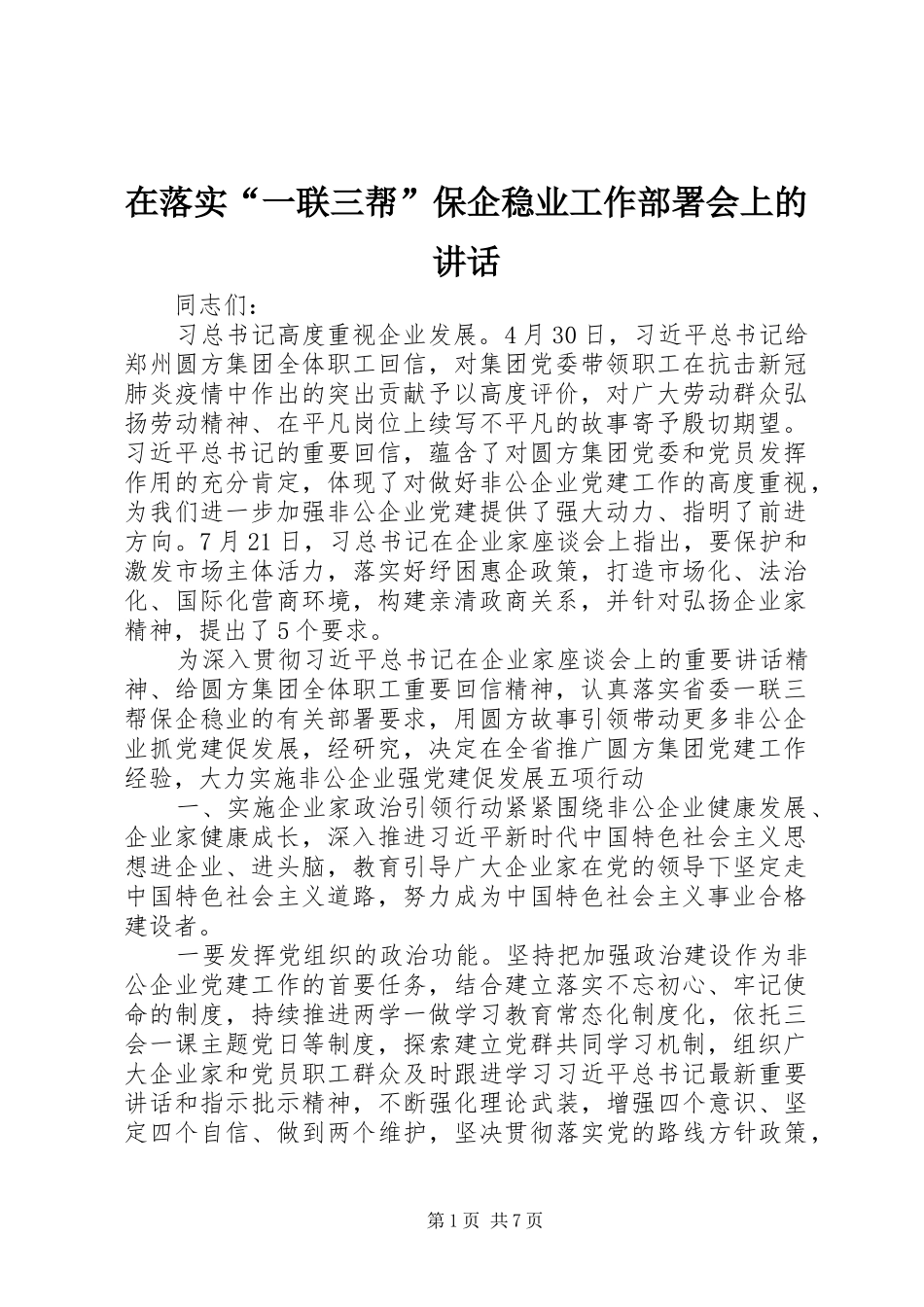 在落实“一联三帮”保企稳业工作部署会上的讲话

同志们：

习总书记高度重视企业发展。4月30日，习近平总书记给郑州圆方集团全体职工回信，对集团党委带领职工在抗击新冠肺炎疫情中作出的突出贡献予以高度评价，对广大劳动群众弘扬劳动精神、在平凡岗位上续写不平凡的故事寄予殷切期望。习近平总书记的重要回信，蕴含了对圆方集团党委和党员发挥作用的充分肯定，体现了对做好非公企业党建工作的高度重视，为我们进一步加强非公企业党建提供了强大动力、指明了前进方向。7月21日，习总书记在企业家座谈会上指出，要保护和激发市场主体活力，落实好纾困惠企政策，打造市场化、法治化、国际化营商环境，构建亲清政商关系，并针对弘扬企业家精神，提出了5个要求。

为深入贯彻习近平总书记在企业家座谈会上的重要讲话精神、给圆方集团全体职工重要回信精神，认真落实省委一联三帮保企稳业的有关部署要求，用圆方故事引领带动更多非公企业抓党建促发展，经研究，决定在全省推广圆方集团党建工作经验，大力实施非公企业强党建促发展五项行动

一、实施企业家政治引领行动紧紧围绕非公企业健康发展、企业家健康成长，深入推进习近平新时代中国特色社会主义思想进企业、进头脑，教育引导广大企业家在党的领导下坚定走中国特色社会主义道路，努力成为中国特色社会主义事业合格建设者。

一要发挥党组织的政治功能。坚持把加强政治建设作为非公企业党建工作的首要任务，结合建立落实不忘初心、牢记使命的制度，持续推进两学一做学习教育常态化制度化，依托三会一课主题党日等制度，探索建立党群共同学习机制，组织广大企业家和党员职工群众及时跟进学习习近平总书记最新重要讲话和指示批示精神，不断强化理论武装，增强四个意识、坚定四个自信、做到两个维护，坚决贯彻落实党的路线方针政策，

第1页 共7页